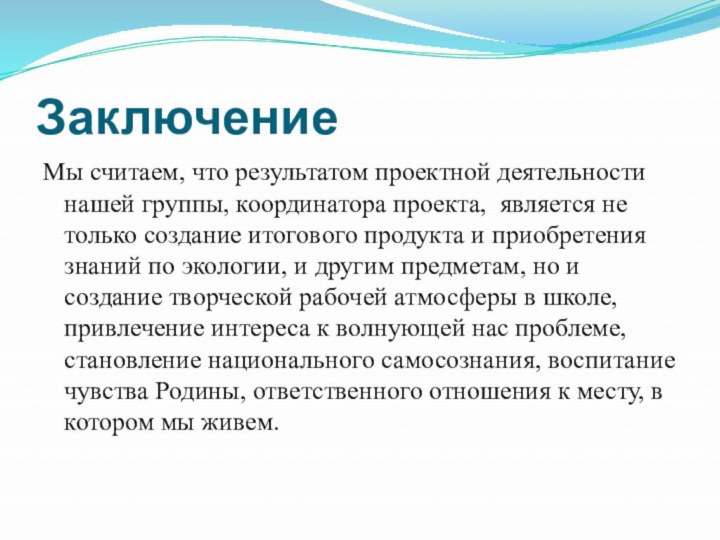 Заключение

Мы считаем, что результатом проектной деятельности нашей группы, координатора проекта, является не только создание итогового продукта и приобретения знаний по экологии, и другим предметам, но и создание творческой рабочей атмосферы в школе, привлечение интереса к волнующей нас проблеме, становление национального самосознания, воспитание чувства Родины, ответственного отношения к месту, в котором мы живем.